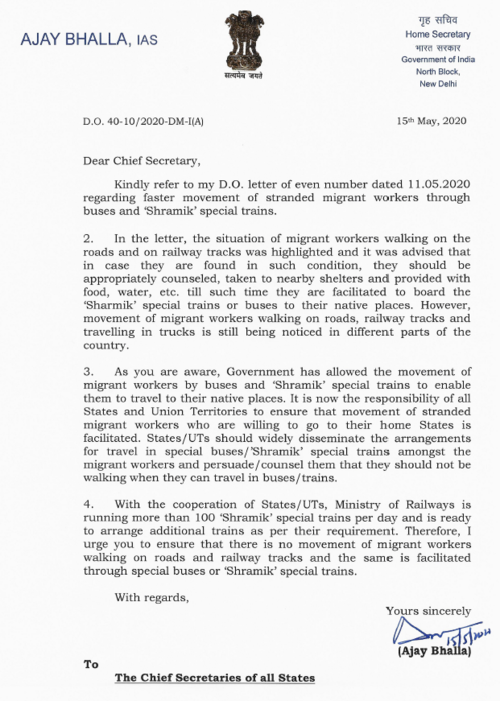 AJAY BHALLA, IAS

सत्यमेव जयते

गृह सचिव
Home Secretary
भारत सरकार
Government of India
North Block,
New Delhi

D.O. 40-10/2020-DM-I(A)

15th May, 2020

Dear Chief Secretary,

Kindly refer to my D.O. letter of even number dated 11.05.2020 regarding faster movement of stranded migrant workers through buses and 'Shramik' special trains.

2. In the letter, the situation of migrant workers walking on the roads and on railway tracks was highlighted and it was advised that in case they are found in such condition, they should be appropriately counseled, taken to nearby shelters and provided with food, water, etc. till such time they are facilitated to board the 'Sharmik' special trains or buses to their native places. However, movement of migrant workers walking on roads, railway tracks and travelling in trucks is still being noticed in different parts of the country.

3. As you are aware, Government has allowed the movement of migrant workers by buses and 'Shramik' special trains to enable them to travel to their native places. It is now the responsibility of all States and Union Territories to ensure that movement of stranded migrant workers who are willing to go to their home States is facilitated. States/UTs should widely disseminate the arrangements for travel in special buses/'Shramik' special trains amongst the migrant workers and persuade/counsel them that they should not be walking when they can travel in buses/trains.

4. With the cooperation of States/UTs, Ministry of Railways is running more than 100 'Shramik' special trains per day and is ready to arrange additional trains as per their requirement. Therefore, I urge you to ensure that there is no movement of migrant workers walking on roads and railway tracks and the same is facilitated through special buses or 'Shramik' special trains.

With regards,

Yours sincerely

15/5/2020

(Ajay Bhalla)

To

The Chief Secretaries of all States